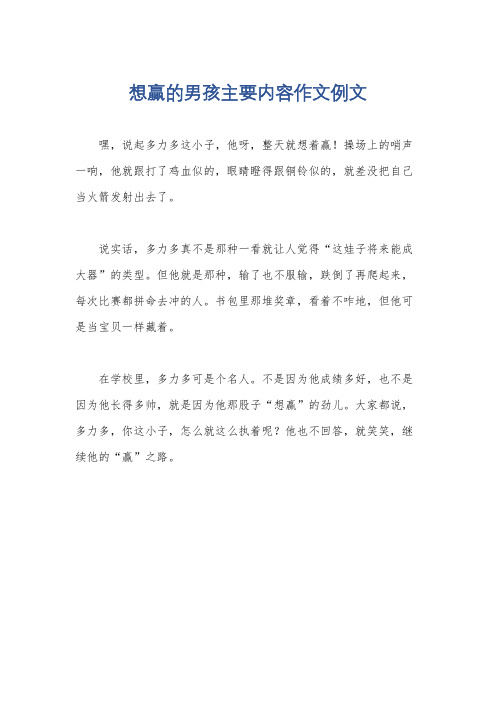 想赢的男孩主要内容作文例文

嘿，说起多力多这小子，他呀，整天就想着赢！操场上的哨声一响，他就跟打了鸡血似的，眼睛瞪得跟铜铃似的，就差没把自己当火箭发射出去了。

说实话，多力多真不是那种一看就让人觉得“这娃子将来能成大器”的类型。但他就是那种，输了也不服输，跌倒了再爬起来，每次比赛都拼命去冲的人。书包里那堆奖章，看着不咋地，但他可是当宝贝一样藏着。

在学校里，多力多可是个名人。不是因为他成绩多好，也不是因为他长得多帅，就是因为他那股子“想赢”的劲儿。大家都说，多力多，你这小子，怎么就这么执着呢？他也不回答，就笑笑，继续他的“赢”之路。